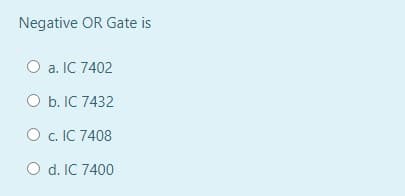 Negative OR Gate is

a. IC 7402

b. IC 7432

c. IC 7408

d. IC 7400